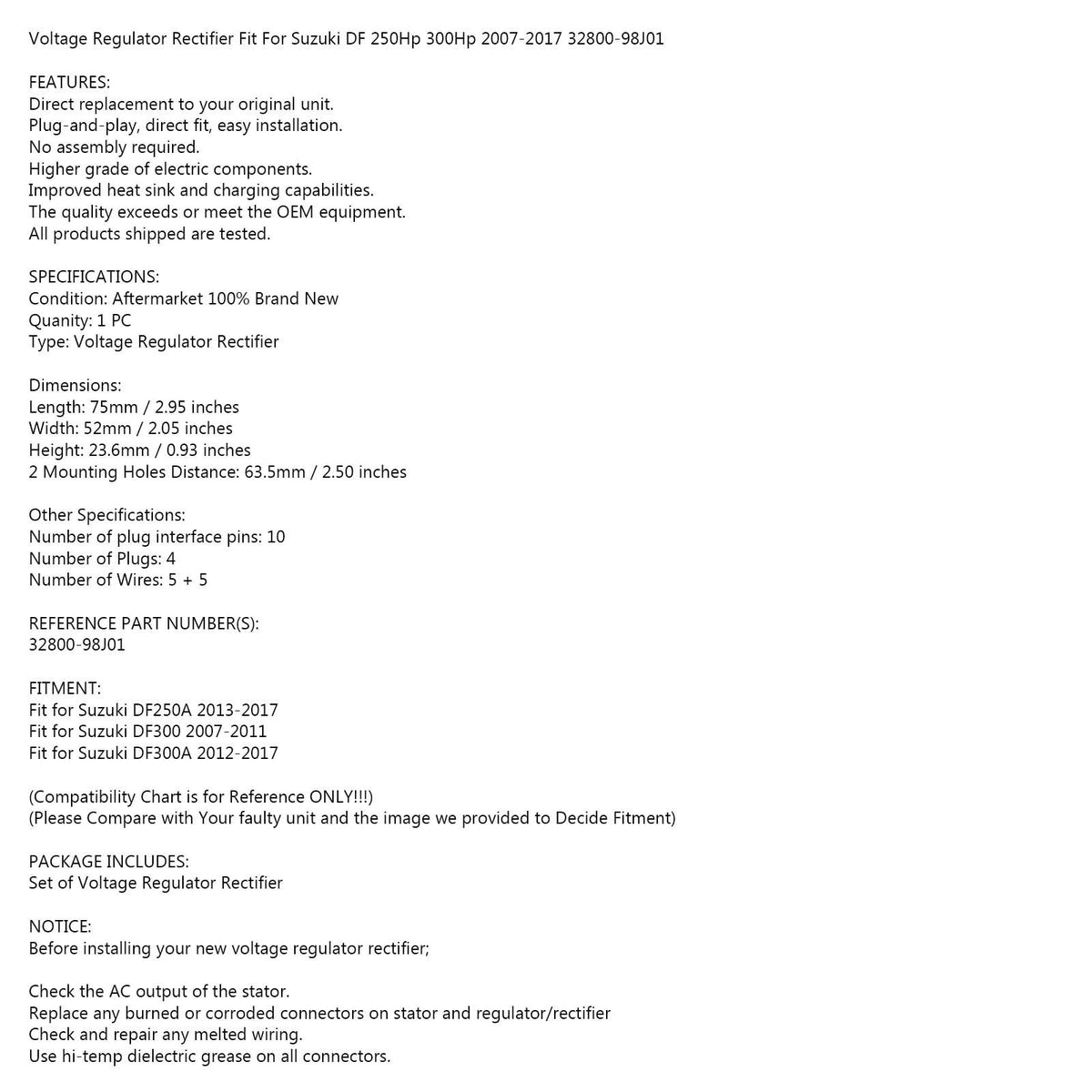 Voltage Regulator Rectifier Fit For Suzuki DF 250Hp 300Hp 2007-2017 32800-98J01

FEATURES:
Direct replacement to your original unit.
Plug-and-play, direct fit, easy installation.
No assembly required.
Higher grade of electric components.
Improved heat sink and charging capabilities.
The quality exceeds or meet the OEM equipment.
All products shipped are tested.

SPECIFICATIONS:
Condition: Aftermarket 100% Brand New
Quanity: 1 PC
Type: Voltage Regulator Rectifier

Dimensions:
Length: 75mm / 2.95 inches
Width: 52mm / 2.05 inches
Height: 23.6mm / 0.93 inches
2 Mounting Holes Distance: 63.5mm / 2.50 inches

Other Specifications:
Number of plug interface pins: 10
Number of Plugs: 4
Number of Wires: 5 + 5

REFERENCE PART NUMBER(S):
32800-98J01

FITMENT:
Fit for Suzuki DF250A 2013-2017
Fit for Suzuki DF300 2007-2011
Fit for Suzuki DF300A 2012-2017

(Compatibility Chart is for Reference ONLY!!!)
(Please Compare with Your faulty unit and the image we provided to Decide Fitment)

PACKAGE INCLUDES:
Set of Voltage Regulator Rectifier

NOTICE:
Before installing your new voltage regulator rectifier;

Check the AC output of the stator.
Replace any burned or corroded connectors on stator and regulator/rectifier
Check and repair any melted wiring.
Use hi-temp dielectric grease on all connectors.